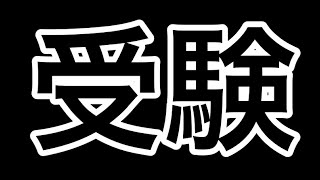 受験